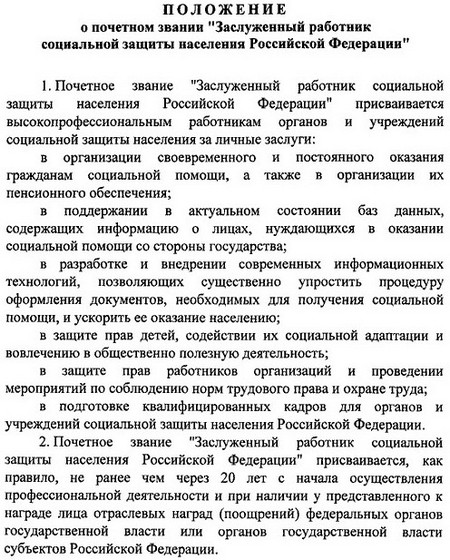 ПОЛОЖЕНИЕ
о почетном звании "Заслуженный работник социальной защиты населения Российской Федерации"

1. Почетное звание "Заслуженный работник социальной защиты населения Российской Федерации" присваивается высокопрофессиональным работникам органов и учреждений социальной защиты населения за личные заслуги:

в организации своевременного и постоянного оказания гражданам социальной помощи, а также в организации их пенсионного обеспечения;

в поддержании в актуальном состоянии баз данных, содержащих информацию о лицах, нуждающихся в оказании социальной помощи со стороны государства;

в разработке и внедрении современных информационных технологий, позволяющих существенно упростить процедуру оформления документов, необходимых для получения социальной помощи, и ускорить ее оказание населению;

в защите прав детей, содействии их социальной адаптации и вовлечению в общественно полезную деятельность;

в защите прав работников организаций и проведении мероприятий по соблюдению норм трудового права и охране труда;

в подготовке квалифицированных кадров для органов и учреждений социальной защиты населения Российской Федерации.

2. Почетное звание "Заслуженный работник социальной защиты населения Российской Федерации" присваивается, как правило, не ранее чем через 20 лет с начала осуществления профессиональной деятельности и при наличии у представленного к награде лица отраслевых наград (поощрений) федеральных органов государственной власти или органов государственной власти субъектов Российской Федерации.